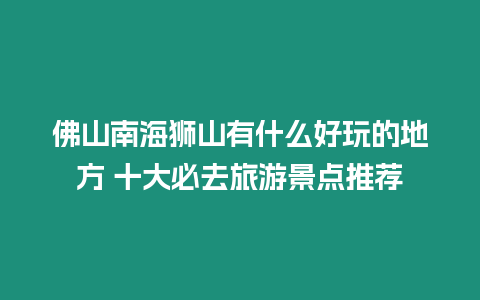 佛山南海狮山有什么好玩的地方 十大必去旅游景点推荐